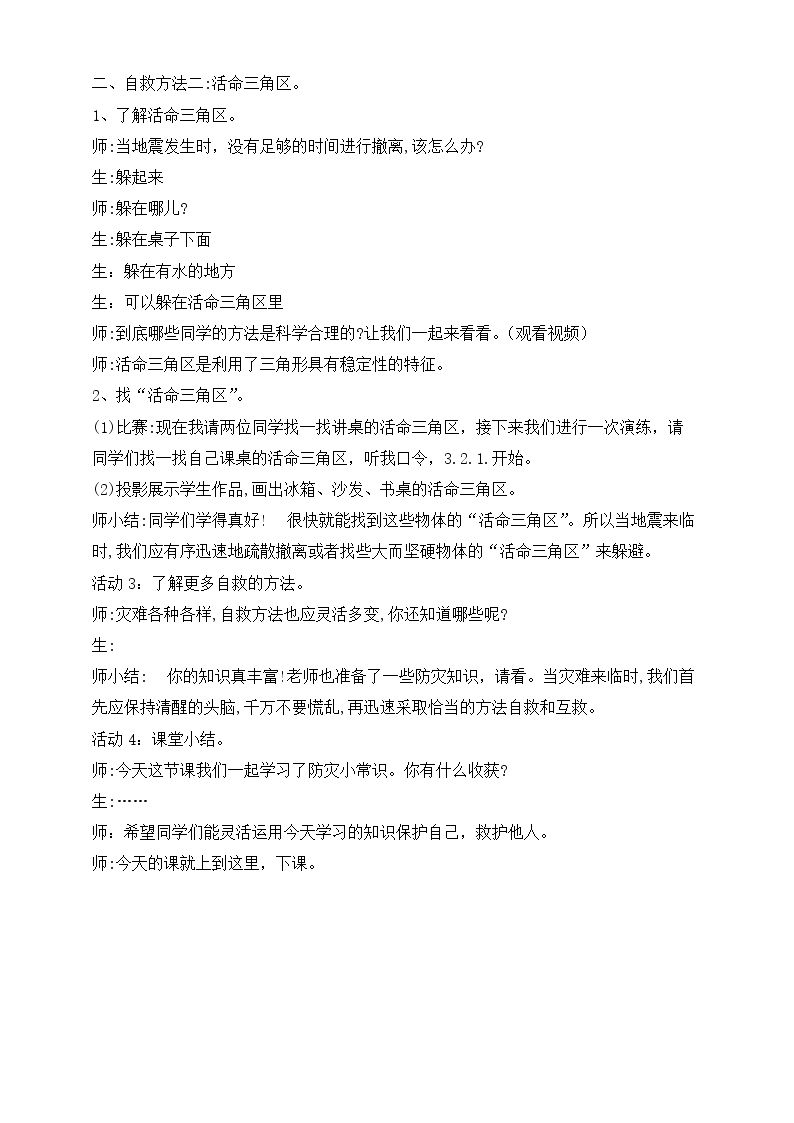 二、自救方法二:活命三角区。

1、了解活命三角区。

师:当地震发生时，没有足够的时间进行撤离,该怎么办?

生:躲起来

师:躲在哪儿?

生:躲在桌子下面

生：躲在有水的地方

生：可以躲在活命三角区里

师:到底哪些同学的方法是科学合理的?让我们一起来看看。(观看视频)

师:活命三角区是利用了三角形具有稳定性的特征。

2、找“活命三角区”。

(1)比赛:现在我请两位同学找一找讲桌的活命三角区，接下来我们进行一次演练，请同学们找一找自己课桌的活命三角区，听我口令，3.2.1.开始。

(2)投影展示学生作品,画出冰箱、沙发、书桌的活命三角区。

师小结:同学们学得真好! 很快就能找到这些物体的“活命三角区”。所以当地震来临时,我们应有序迅速地疏散撤离或者找些大而坚硬物体的“活命三角区”来躲避。

活动3：了解更多自救的方法。

师:灾难各种各样,自救方法也应灵活多变,你还知道哪些呢?

生:

师小结: 你的知识真丰富!老师也准备了一些防灾知识，请看。当灾难来临时,我们首先应保持清醒的头脑,千万不要慌乱,再迅速采取恰当的方法自救和互救。

活动4:课堂小结。

师:今天这节课我们一起学习了防灾小常识。你有什么收获?

生:……

师，希望同学们能灵活运用今天学习的知识保护自己，救护他人。

师:今天的课就上到这里，下课。